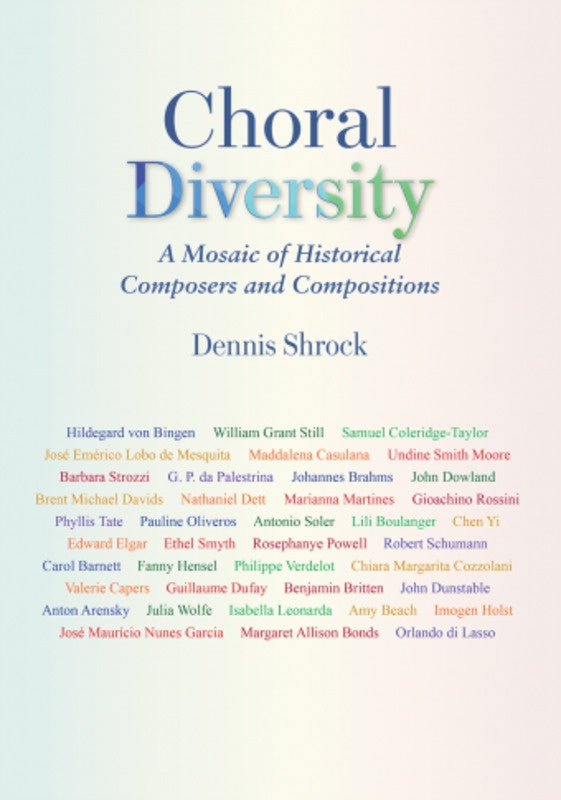 Choral Diversity

A Mosaic of Historical Composers and Compositions

Dennis Shrock

Hildegard von Bingen William Grant Still Samuel Coleridge-Taylor
José Emérico Lobo de Mesquita Maddalena Casulana Undine Smith Moore
Barbara Strozzi G. P. da Palestrina Johannes Brahms John Dowland
Brent Michael Davids Nathaniel Dett Marianna Martines Gioachino Rossini
Phyllis Tate Pauline Oliveros Antonio Soler Lili Boulanger Chen Yi
Edward Elgar Ethel Smyth Rosephanye Powell Robert Schumann
Carol Barnett Fanny Hensel Philippe Verdelot Chiara Margarita Cozzolani
Valerie Capers Guillaume Dufay Benjamin Britten John Dunstable
Anton Arensky Julia Wolfe Isabella Leonarda Amy Beach Imogen Holst
José Maurício Nunes Garcia Margaret Allison Bonds Orlando di Lasso